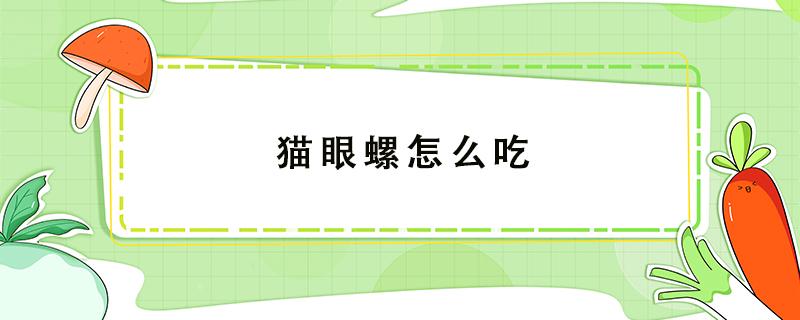 猫眼螺怎么吃